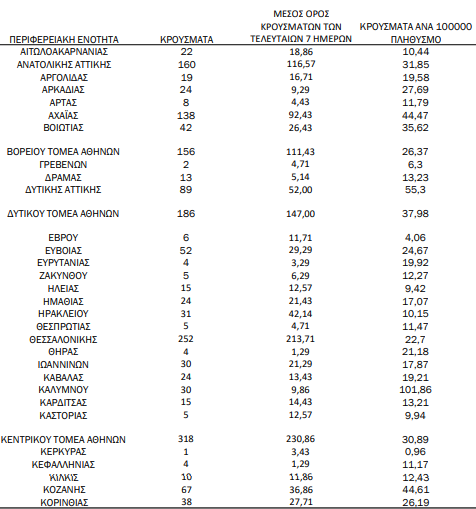 | ΠΕΡΙΦΕΡΕΙΑΚΗ ΕΝΟΤΗΤΑ | ΚΡΟΥΣΜΑΤΑ | ΜΕΣΟΣ ΟΡΟΣ ΚΡΟΥΣΜΑΤΩΝ ΤΩΝ ΤΕΛΕΥΤΑΙΩΝ 7 ΗΜΕΡΩΝ | ΚΡΟΥΣΜΑΤΑ ΑΝΑ 100000 ΠΛΗΘΥΣΜΟ |
|---|---|---|---|
| ΑΙΤΩΛΟΑΚΑΡΝΑΝΙΑΣ | 22 | 18,86 | 10,44 |
| ΑΝΑΤΟΛΙΚΗΣ ΑΤΤΙΚΗΣ | 160 | 116,57 | 31,85 |
| ΑΡΓΟΛΙΔΑΣ | 19 | 16,71 | 19,58 |
| ΑΡΚΑΔΙΑΣ | 24 | 9,29 | 27,69 |
| ΑΡΤΑΣ | 8 | 4,43 | 11,79 |
| ΑΧΑΪΑΣ | 138 | 92,43 | 44,47 |
| ΒΟΙΩΤΙΑΣ | 42 | 26,43 | 35,62 |
| ΒΟΡΕΙΟΥ ΤΟΜΕΑ ΑΘΗΝΩΝ | 156 | 111,43 | 26,37 |
| ΓΡΕΒΕΝΩΝ | 2 | 4,71 | 6,3 |
| ΔΡΑΜΑΣ | 13 | 5,14 | 13,23 |
| ΔΥΤΙΚΗΣ ΑΤΤΙΚΗΣ | 89 | 52,00 | 55,3 |
| ΔΥΤΙΚΟΥ ΤΟΜΕΑ ΑΘΗΝΩΝ | 186 | 147,00 | 37,98 |
| ΕΒΡΟΥ | 6 | 11,71 | 4,06 |
| ΕΥΒΟΙΑΣ | 52 | 29,29 | 24,67 |
| ΕΥΡΥΤΑΝΙΑΣ | 4 | 3,29 | 19,92 |
| ΖΑΚΥΝΘΟΥ | 5 | 6,29 | 12,27 |
| ΗΛΕΙΑΣ | 15 | 12,57 | 9,42 |
| ΗΜΑΘΙΑΣ | 24 | 21,43 | 17,07 |
| ΗΡΑΚΛΕΙΟΥ | 31 | 42,14 | 10,15 |
| ΘΕΣΠΡΩΤΙΑΣ | 5 | 4,71 | 11,47 |
| ΘΕΣΣΑΛΟΝΙΚΗΣ | 252 | 213,71 | 22,7 |
| ΘΗΡΑΣ | 4 | 1,29 | 21,18 |
| ΙΩΑΝΝΙΝΩΝ | 30 | 21,29 | 17,87 |
| ΚΑΒΑΛΑΣ | 24 | 13,43 | 19,21 |
| ΚΑΛΥΜΝΟΥ | 30 | 9,86 | 101,86 |
| ΚΑΡΔΙΤΣΑΣ | 15 | 14,43 | 13,21 |
| ΚΑΣΤΟΡΙΑΣ | 5 | 12,57 | 9,94 |
| ΚΕΝΤΡΙΚΟΥ ΤΟΜΕΑ ΑΘΗΝΩΝ | 318 | 230,86 | 30,89 |
| ΚΕΡΚΥΡΑΣ | 1 | 3,43 | 0,96 |
| ΚΕΦΑΛΛΗΝΙΑΣ | 4 | 1,29 | 11,17 |
| ΚΙΛΚΙΣ | 10 | 11,86 | 12,43 |
| ΚΟΖΑΝΗΣ | 67 | 36,86 | 44,61 |
| ΚΟΡΙΝΘΙΑΣ | 38 | 27,71 | 26,19 |